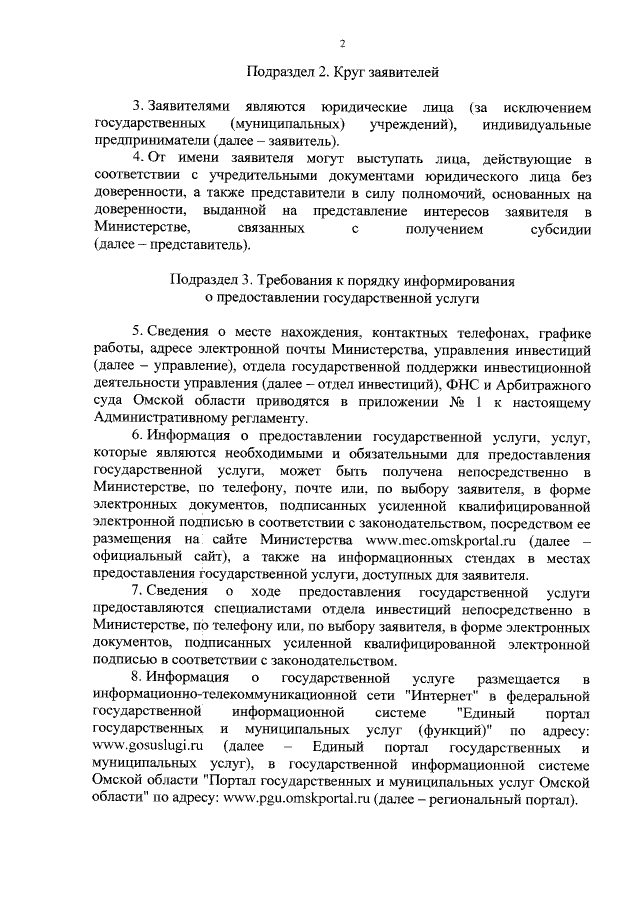 2

Подраздел 2. Круг заявителей

3. Заявителями являются юридические лица (за исключением государственных (муниципальных) учреждений), индивидуальные предприниматели (далее – заявитель).

4. От имени заявителя могут выступать лица, действующие в соответствии с учредительными документами юридического лица без доверенности, а также представители в силу полномочий, основанных на доверенности, выданной на представление интересов заявителя в Министерстве, связанных с получением субсидии (далее – представитель).

Подраздел 3. Требования к порядку информирования о предоставлении государственной услуги

5. Сведения о месте нахождения, контактных телефонах, графике работы, адресе электронной почты Министерства, управления инвестиций (далее – управление), отдела государственной поддержки инвестиционной деятельности управления (далее – отдел инвестиций), ФНС и Арбитражного суда Омской области приводятся в приложении № 1 к настоящему Административному регламенту.

6. Информация о предоставлении государственной услуги, услуг, которые являются необходимыми и обязательными для предоставления государственной услуги, может быть получена непосредственно в Министерстве, по телефону, почте или, по выбору заявителя, в форме электронных документов, подписанных усиленной квалифицированной электронной подписью в соответствии с законодательством, посредством ее размещения на сайте Министерства www.mec.omskportal.ru (далее – официальный сайт), а также на информационных стендах в местах предоставления государственной услуги, доступных для заявителя.

7. Сведения о ходе предоставления государственной услуги предоставляются специалистами отдела инвестиций непосредственно в Министерстве, по телефону или, по выбору заявителя, в форме электронных документов, подписанных усиленной квалифицированной электронной подписью в соответствии с законодательством.

8. Информация о государственной услуге размещается в информационно-телекоммуникационной сети "Интернет" в федеральной государственной информационной системе "Единый портал государственных и муниципальных услуг (функций)" по адресу: www.gosuslugi.ru (далее – Единый портал государственных и муниципальных услуг), в государственной информационной системе Омской области "Портал государственных и муниципальных услуг Омской области" по адресу: www.pgu.omskportal.ru (далее – региональный портал).